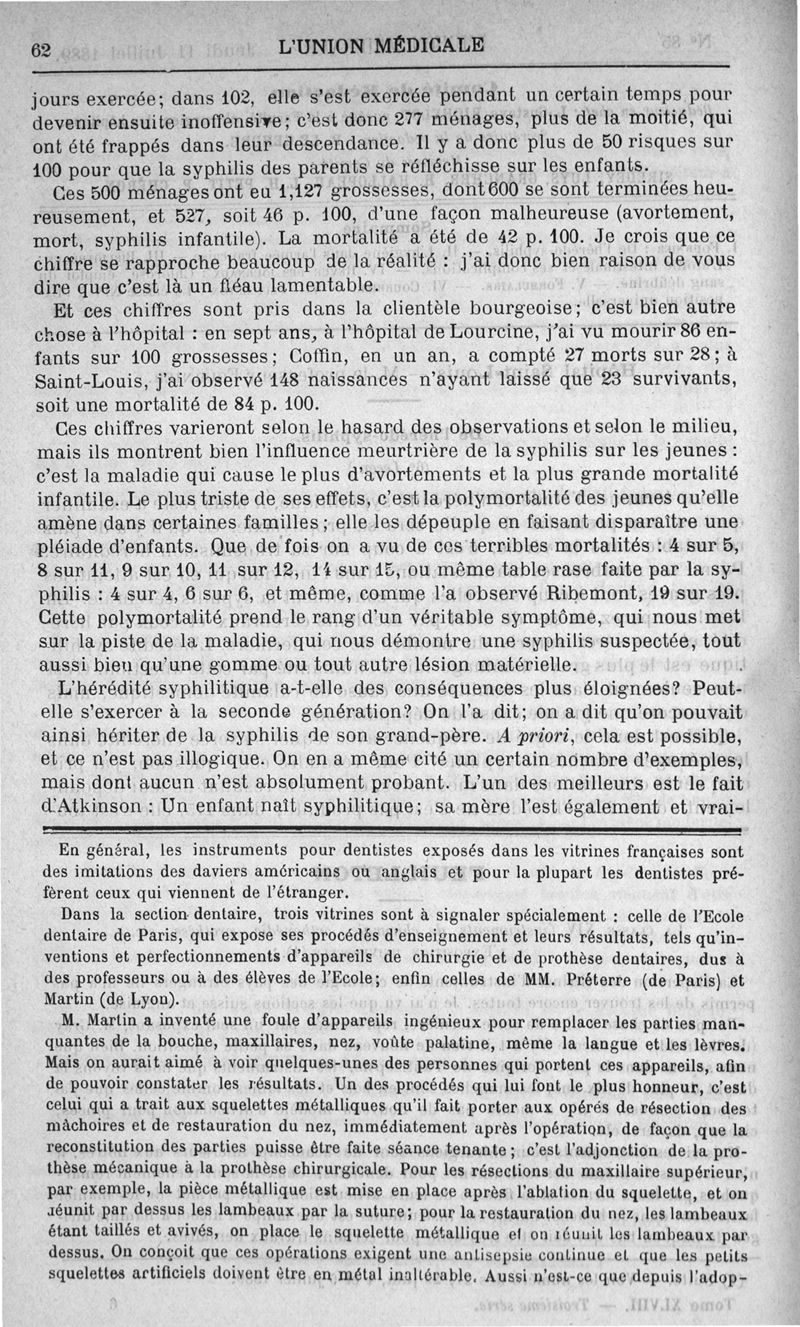 62 L'UNION MÉDICALE

jours exercée; dans 102, elle s'est exercée pendant un certain temps pour devenir ensuite inoffensive; c'est donc 277 ménages, plus de la moitié, qui ont été frappés dans leur descendance. Il y a donc plus de 50 risques sur 100 pour que la syphilis des parents se réfléchisse sur les enfants.

Ces 500 ménages ont eu 1,127 grossesses, dont 600 se sont terminées heureusement, et 527, soit 46 p. 100, d'une façon malheureuse (avortement, mort, syphilis infantile). La mortalité a été de 42 p. 100. Je crois que ce chiffre se rapproche beaucoup de la réalité : j'ai donc bien raison de vous dire que c'est là un fléau lamentable.

Et ces chiffres sont pris dans la clientèle bourgeoise; c'est bien autre chose à l'hôpital : en sept ans, à l'hôpital de Lourcine, j'ai vu mourir 86 enfants sur 100 grossesses; Coffin, en un an, a compté 27 morts sur 28; à Saint-Louis, j'ai observé 148 naissances n'ayant laissé que 23 survivants, soit une mortalité de 84 p. 100.

Ces chiffres varieront selon le hasard des observations et selon le milieu, mais ils montrent bien l'influence meurtrière de la syphilis sur les jeunes : c'est la maladie qui cause le plus d'avortements et la plus grande mortalité infantile. Le plus triste de ses effets, c'est la polymortalité des jeunes qu'elle amène dans certaines familles; elle les dépeuple en faisant disparaître une pléiade d'enfants. Que de fois on a vu de ces terribles mortalités : 4 sur 5, 8 sur 11, 9 sur 10, 11 sur 12, 14 sur 15, ou même table rase faite par la syphilis : 4 sur 4, 6 sur 6, et même, comme l'a observé Ribemont, 19 sur 19. Cette polymortalité prend le rang d'un véritable symptôme, qui nous met sur la piste de la maladie, qui nous démontre une syphilis suspectée, tout aussi bien qu'une gomme ou tout autre lésion matérielle.

L'hérédité syphilitique a-t-elle des conséquences plus éloignées? Peut-elle s'exercer à la seconde génération? On l'a dit; on a dit qu'on pouvait ainsi hériter de la syphilis de son grand-père. A priori, cela est possible, et ce n'est pas illogique. On en a même cité un certain nombre d'exemples, mais dont aucun n'est absolument probant. L'un des meilleurs est le fait d'Atkinson : Un enfant naît syphilitique; sa mère l'est également et vrai-

En général, les instruments pour dentistes exposés dans les vitrines françaises sont des imitations des daviers américains ou anglais et pour la plupart les dentistes préfèrent ceux qui viennent de l'étranger.

Dans la section dentaire, trois vitrines sont à signaler spécialement : celle de l'Ecole dentaire de Paris, qui expose ses procédés d'enseignement et leurs résultats, tels qu'inventions et perfectionnements d'appareils de chirurgie et de prothèse dentaires, dus à des professeurs ou à des élèves de l'Ecole; enfin celles de MM. Préterre (de Paris) et Martin (de Lyon).

M. Martin a inventé une foule d'appareils ingénieux pour remplacer les parties manquantes de la bouche, maxillaires, nez, voûte palatine, même la langue et les lèvres. Mais on aurait aimé à voir quelques-unes des personnes qui portent ces appareils, afin de pouvoir constater les résultats. Un des procédés qui lui font le plus honneur, c'est celui qui a trait aux squelettes métalliques qu'il fait porter aux opérés de résection des mâchoires et de restauration du nez, immédiatement après l'opération, de façon que la reconstitution des parties puisse être faite séance tenante; c'est l'adjonction de la prothèse mécanique à la prothèse chirurgicale. Pour les résections du maxillaire supérieur, par exemple, la pièce métallique est mise en place après l'ablation du squelette, et on réunit par dessus les lambeaux par la suture; pour la restauration du nez, les lambeaux étant taillés et avivés, on place le squelette métallique et on réunit les lambeaux par dessus. On conçoit que ces opérations exigent une antisepsie continue et que les petits squelettes artificiels doivent être en métal inaltérable. Aussi n'est-ce que depuis l'adop-